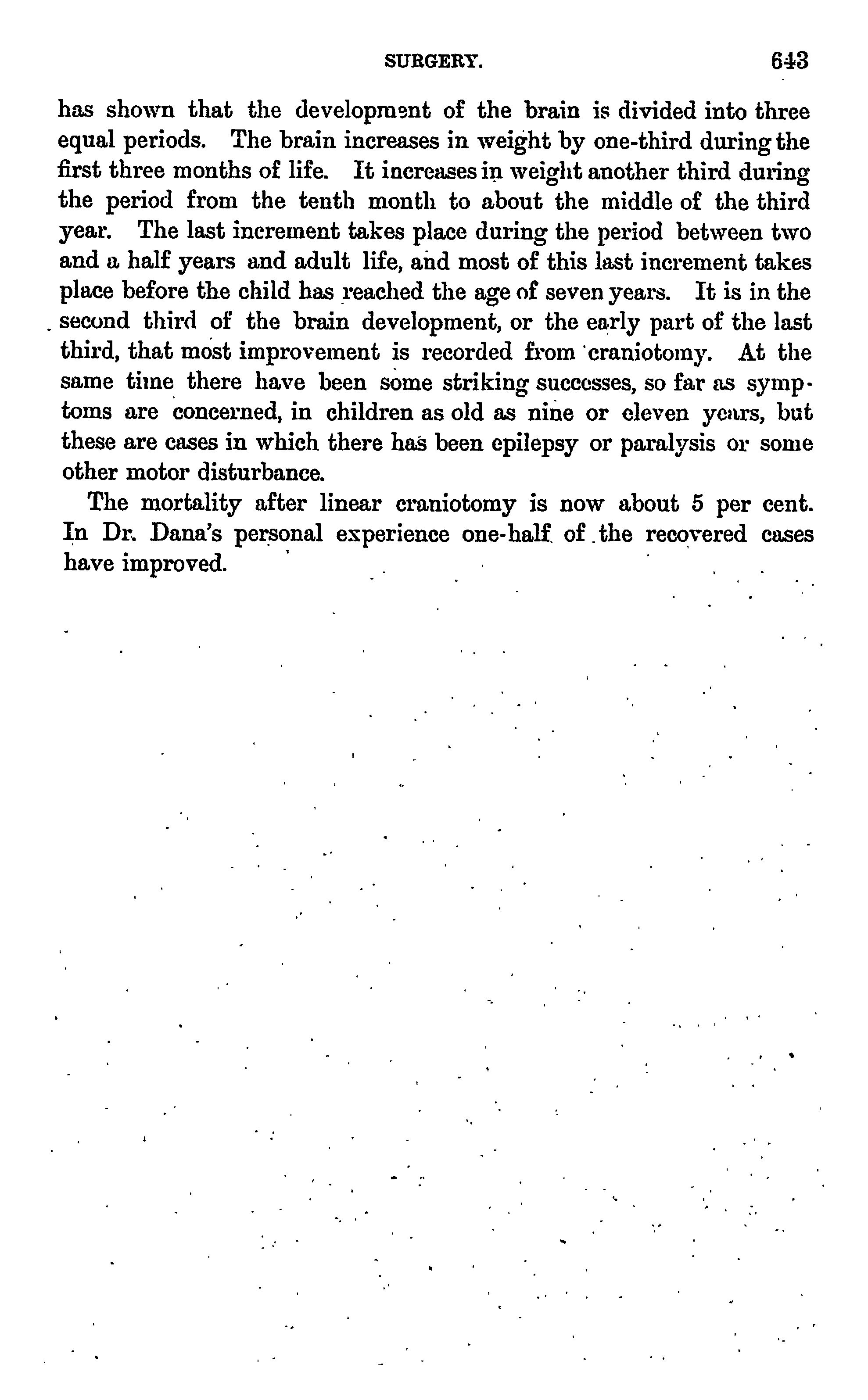 SURGERY. 643

has shown that the development of the brain is divided into three equal periods. The brain increases in weight by one-third during the first three months of life. It increases in weight another third during the period from the tenth month to about the middle of the third year. The last increment takes place during the period between two and a half years and adult life, and most of this last increment takes place before the child has reached the age of seven years. It is in the second third of the brain development, or the early part of the last third, that most improvement is recorded from craniotomy. At the same time there have been some striking successes, so far as symptoms are concerned, in children as old as nine or eleven years, but these are cases in which there has been epilepsy or paralysis or some other motor disturbance.

The mortality after linear craniotomy is now about 5 per cent. In Dr. Dana's personal experience one-half of the recovered cases have improved.